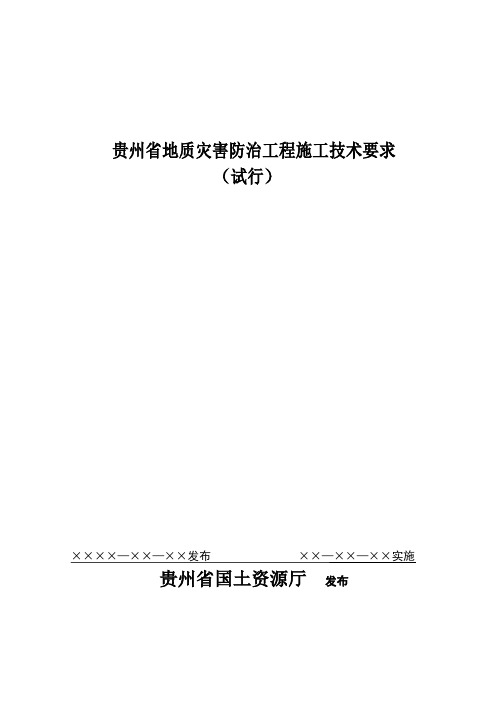 贵州省地质灾害防治工程施工技术要求
（试行）

××××—××—××发布　　　　××—××—××实施

贵州省国土资源厅　发布